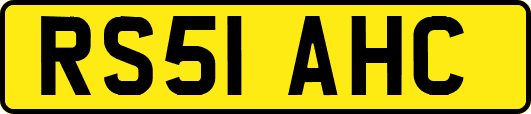 RS51 AHC